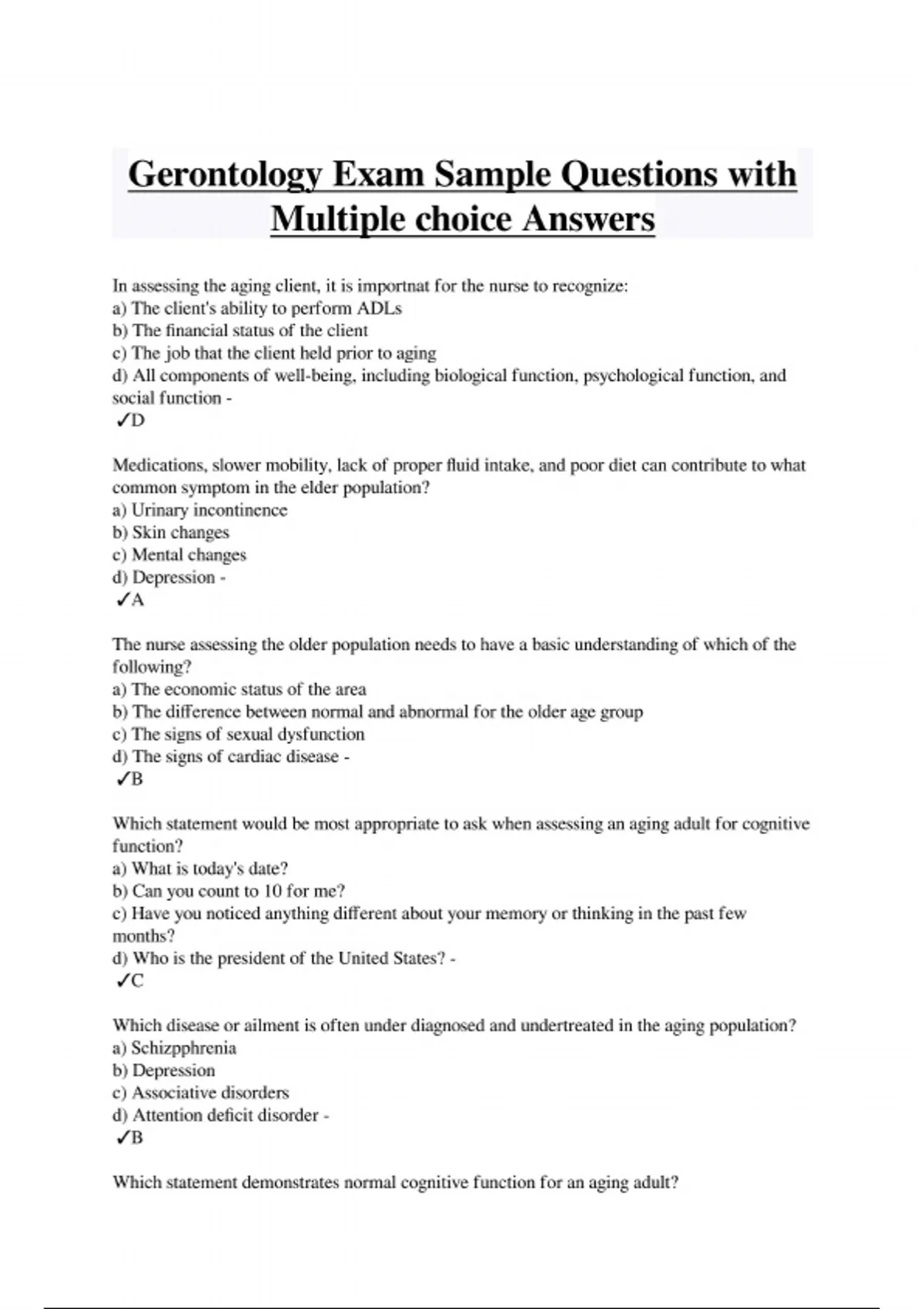 Gerontology Exam Sample Questions with Multiple choice Answers

In assessing the aging client, it is importnat for the nurse to recognize:
a) The client's ability to perform ADLs
b) The financial status of the client
c) The job that the client held prior to aging
d) All components of well-being, including biological function, psychological function, and social function -
✓D

Medications, slower mobility, lack of proper fluid intake, and poor diet can contribute to what common symptom in the elder population?
a) Urinary incontinence
b) Skin changes
c) Mental changes
d) Depression -
✓A

The nurse assessing the older population needs to have a basic understanding of which of the following?
a) The economic status of the area
b) The difference between normal and abnormal for the older age group
c) The signs of sexual dysfunction
d) The signs of cardiac disease -
✓B

Which statement would be most appropriate to ask when assessing an aging adult for cognitive function?
a) What is today's date?
b) Can you count to 10 for me?
c) Have you noticed anything different about your memory or thinking in the past few months?
d) Who is the president of the United States? -
✓C

Which disease or ailment is often under diagnosed and undertreated in the aging population?
a) Schizpphrenia
b) Depression
c) Associative disorders
d) Attention deficit disorder -
✓B

Which statement demonstrates normal cognitive function for an aging adult?